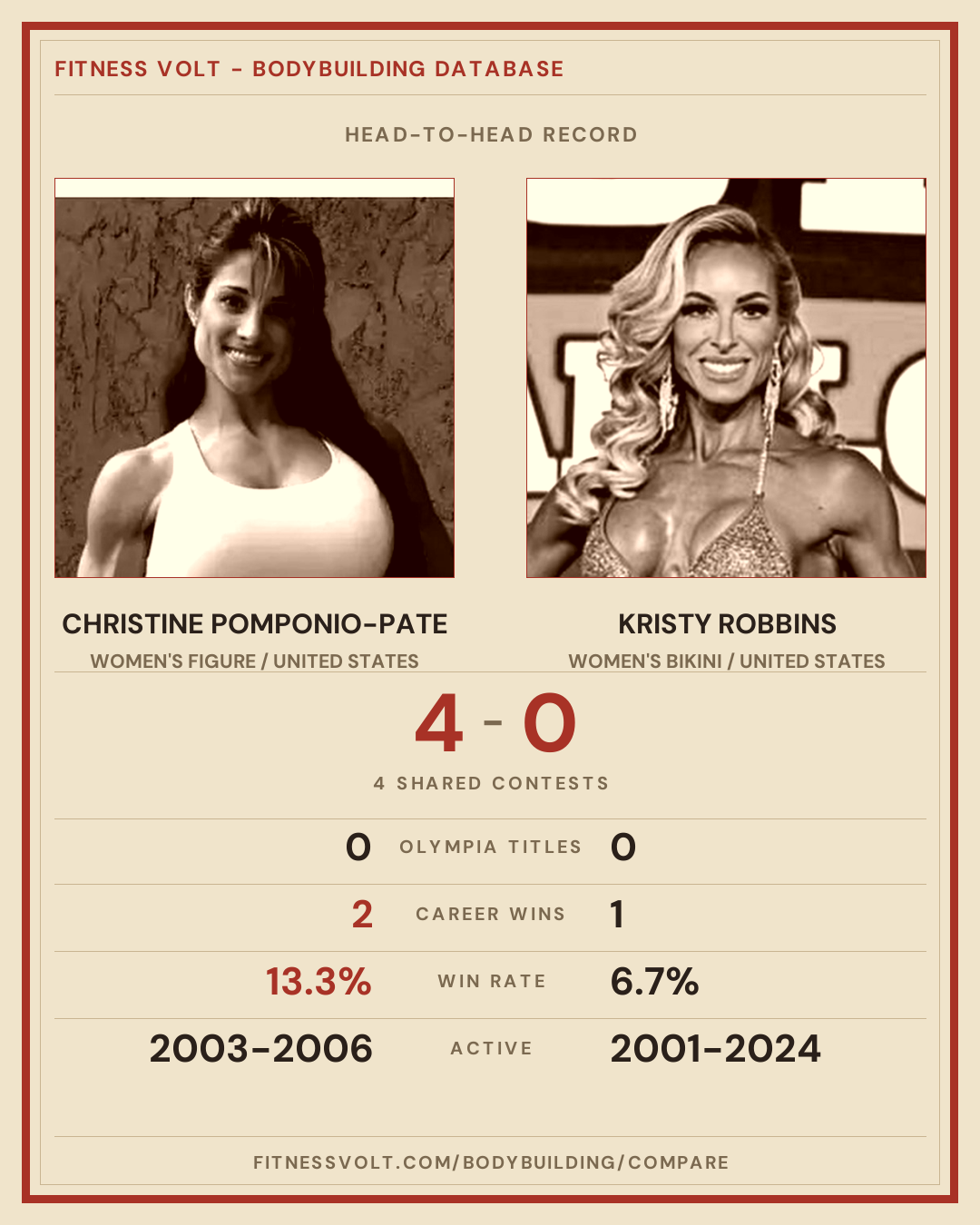 FITNESS VOLT - BODYBUILDING DATABASE

HEAD-TO-HEAD RECORD

CHRISTINE POMPONIO-PATE
WOMEN'S FIGURE / UNITED STATES

KRISTY ROBBINS
WOMEN'S BIKINI / UNITED STATES

4 - 0

4 SHARED CONTESTS

0 OLYMPIA TITLES 0

2 CAREER WINS 1

13.3% WIN RATE 6.7%

2003-2006 ACTIVE 2001-2024

FITNESSVOLT.COM/BODYBUILDING/COMPARE